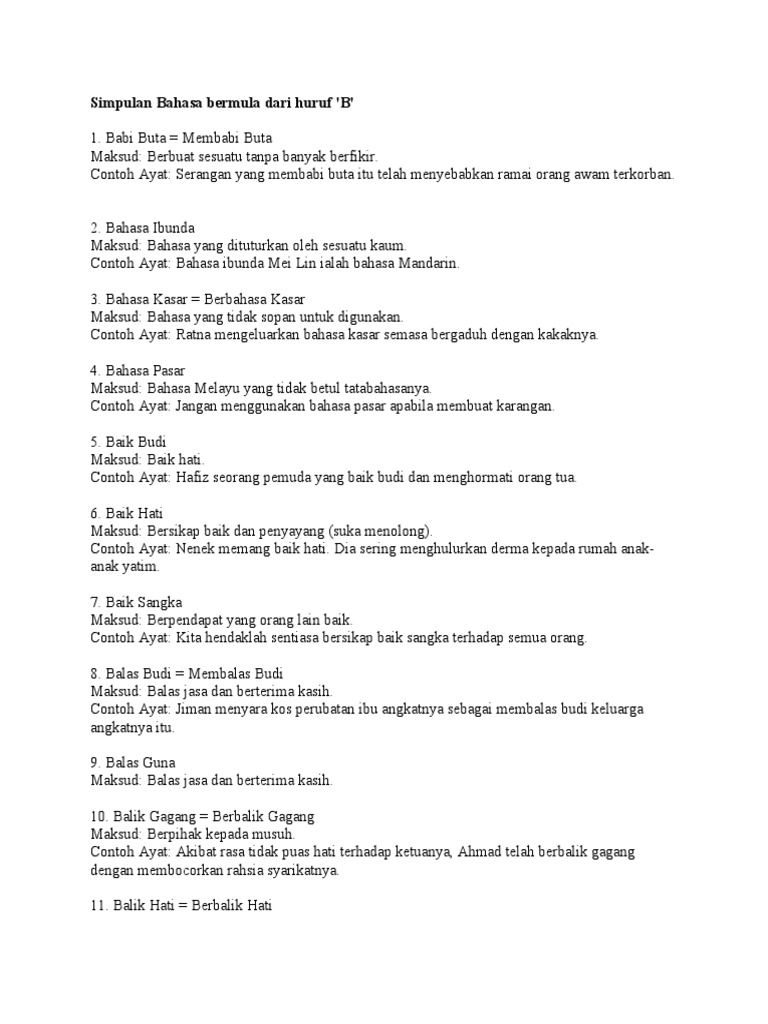 Simpulan Bahasa bermula dari huruf 'B'

1. Babi Buta = Membabi Buta
Maksud: Berbuat sesuatu tanpa banyak berfikir.
Contoh Ayat: Serangan yang membabi buta itu telah menyebabkan ramai orang awam terkorban.

2. Bahasa Ibunda
Maksud: Bahasa yang dituturkan oleh sesuatu kaum.
Contoh Ayat: Bahasa ibunda Mei Lin ialah bahasa Mandarin.

3. Bahasa Kasar = Berbahasa Kasar
Maksud: Bahasa yang tidak sopan untuk digunakan.
Contoh Ayat: Ratna mengeluarkan bahasa kasar semasa bergaduh dengan kakaknya.

4. Bahasa Pasar
Maksud: Bahasa Melayu yang tidak betul tatabahasanya.
Contoh Ayat: Jangan menggunakan bahasa pasar apabila membuat karangan.

5. Baik Budi
Maksud: Baik hati.
Contoh Ayat: Hafiz seorang pemuda yang baik budi dan menghormati orang tua.

6. Baik Hati
Maksud: Bersikap baik dan penyayang (suka menolong).
Contoh Ayat: Nenek memang baik hati. Dia sering menghulurkan derma kepada rumah anak-anak yatim.

7. Baik Sangka
Maksud: Berpendapat yang orang lain baik.
Contoh Ayat: Kita hendaklah sentiasa bersikap baik sangka terhadap semua orang.

8. Balas Budi = Membalas Budi
Maksud: Balas jasa dan berterima kasih.
Contoh Ayat: Jiman menyara kos perubatan ibu angkatnya sebagai membalas budi keluarga angkatnya itu.

9. Balas Guna
Maksud: Balas jasa dan berterima kasih.

10. Balik Gagang = Berbalik Gagang
Maksud: Berpihak kepada musuh.
Contoh Ayat: Akibat rasa tidak puas hati terhadap ketuanya, Ahmad telah berbalik gagang dengan membocorkan rahsia syarikatnya.

11. Balik Hati = Berbalik Hati